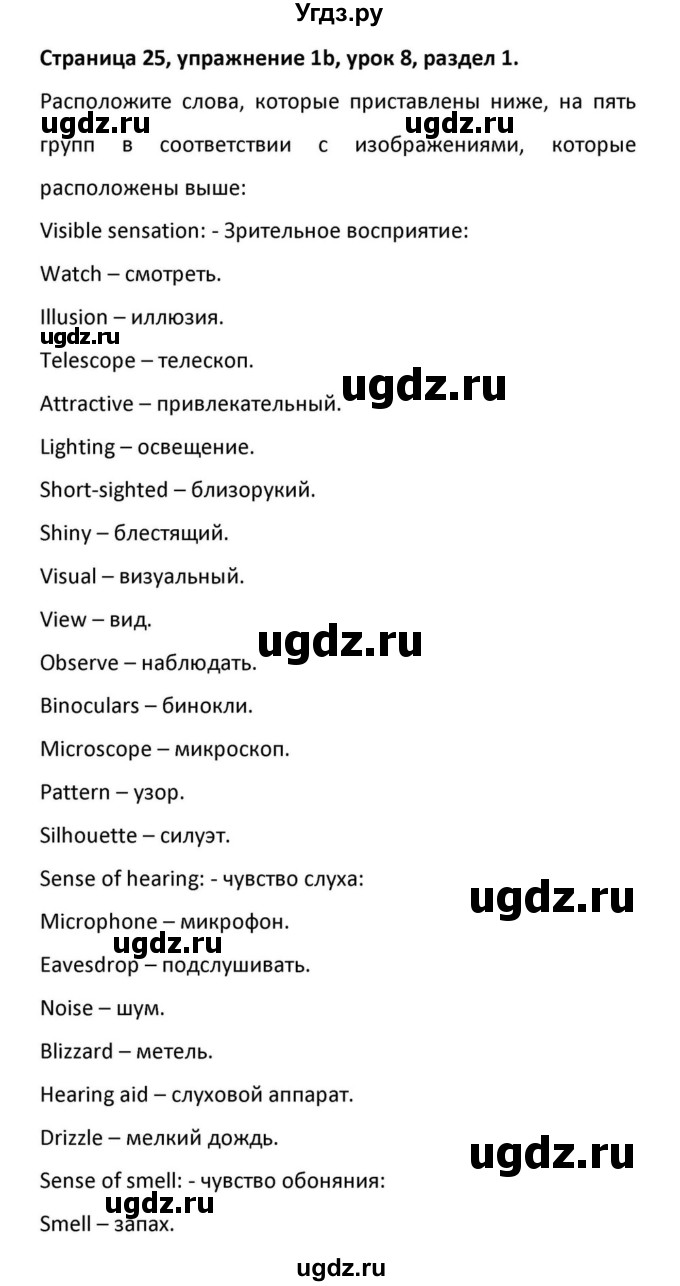 Угдз.ру

Страница 25, упражнение 1b, урок 8, раздел 1.

Расположите слова, которые приставлены ниже, на пять групп в соответствии с изображениями, которые расположены выше:

ugdz.ru ugdz.ru

Visible sensation: - Зрительное восприятие:

Watch – смотреть.

Illusion – иллюзия.

ugdz.ru

Telescope – телескоп.

ugdz.ru

Attractive – привлекательный.

Lighting – освещение.

Short-sighted – близорукий.

Shiny – блестящий.

Visual – визуальный.

View – вид.

ugdz.ru

Observe – наблюдать.

Binoculars – бинокли.

Microscope – микроскоп.

Pattern – узор.

Silhouette – силуэт.

Sense of hearing: - чувство слуха:

ugdz.ru

Microphone – микрофон.

ugdz.ru

Eavesdrop – подслушивать.

Noise – шум.

Blizzard – метель.

Hearing aid – слуховой аппарат.

Drizzle – мелкий дождь.

ugdz.ru

Sense of smell: - чувство обоняния:

ugdz.ru

Smell – запах.

ugdz.ru